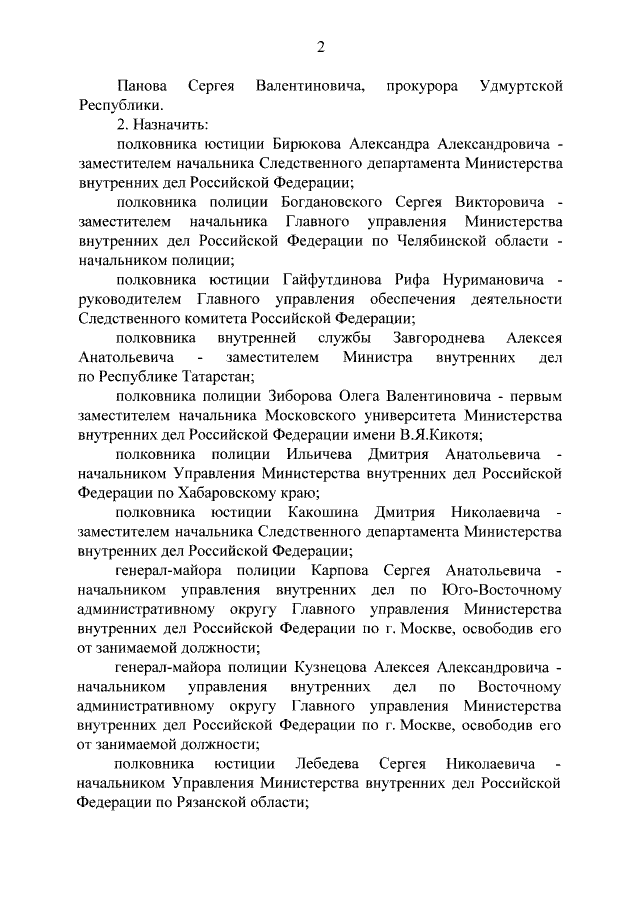 2

Панова Сергея Валентиновича, прокурора Удмуртской Республики.

2. Назначить:

полковника юстиции Бирюкова Александра Александровича - заместителем начальника Следственного департамента Министерства внутренних дел Российской Федерации;

полковника полиции Богдановского Сергея Викторовича - заместителем начальника Главного управления Министерства внутренних дел Российской Федерации по Челябинской области - начальником полиции;

полковника юстиции Гайфутдинова Рифа Нуримановича - руководителем Главного управления обеспечения деятельности Следственного комитета Российской Федерации;

полковника внутренней службы Завгороднева Алексея Анатольевича - заместителем Министра внутренних дел по Республике Татарстан;

полковника полиции Зиборова Олега Валентиновича - первым заместителем начальника Московского университета Министерства внутренних дел Российской Федерации имени В.Я.Кикотя;

полковника полиции Ильичева Дмитрия Анатольевича - начальником Управления Министерства внутренних дел Российской Федерации по Хабаровскому краю;

полковника юстиции Какошина Дмитрия Николаевича - заместителем начальника Следственного департамента Министерства внутренних дел Российской Федерации;

генерал-майора полиции Карпова Сергея Анатольевича - начальником управления внутренних дел по Юго-Восточному административному округу Главного управления Министерства внутренних дел Российской Федерации по г. Москве, освободив его от занимаемой должности;

генерал-майора полиции Кузнецова Алексея Александровича - начальником управления внутренних дел по Восточному административному округу Главного управления Министерства внутренних дел Российской Федерации по г. Москве, освободив его от занимаемой должности;

полковника юстиции Лебедева Сергея Николаевича - начальником Управления Министерства внутренних дел Российской Федерации по Рязанской области;